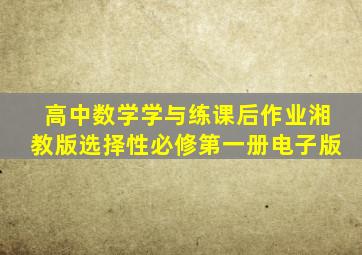 高中数学学与练课后作业湘教版选择性必修第一册电子版